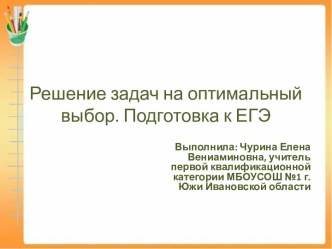 Решение задач на оптимальный выбор. Подготовка к ЕГЭ

Выполнила: Чурина Елена Вениаминовна, учитель первой квалификационной категории МБОУСОШ №1 г. Южи Ивановской области